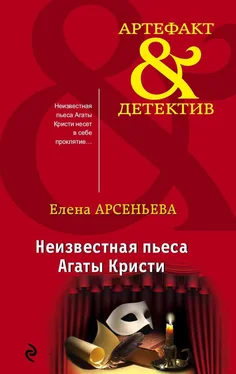 АРТЕФАКТ
&
ДЕТЕКТИВ

Неизвестная пьеса Агаты Кристи несет в себе проклятие…

Елена АРСЕНЬЕВА

Неизвестная пьеса
Агаты Кристи